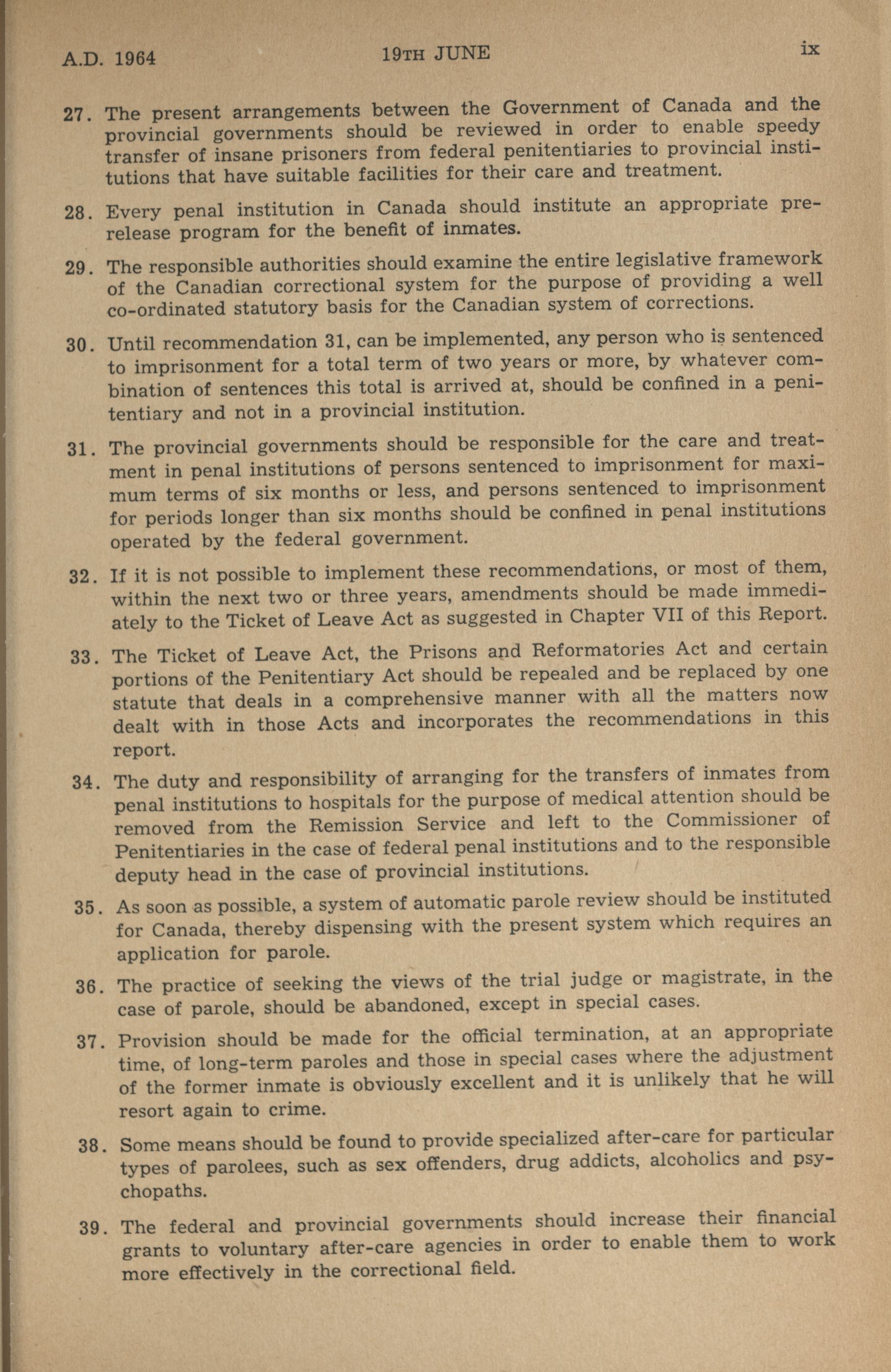 A.D. 1964 19TH JUNE ix

27. The present arrangements between the Government of Canada and the provincial governments should be reviewed in order to enable speedy transfer of insane prisoners from federal penitentiaries to provincial institutions that have suitable facilities for their care and treatment.

28. Every penal institution in Canada should institute an appropriate pre-release program for the benefit of inmates.

29. The responsible authorities should examine the entire legislative framework of the Canadian correctional system for the purpose of providing a well co-ordinated statutory basis for the Canadian system of corrections.

30. Until recommendation 31, can be implemented, any person who is sentenced to imprisonment for a total term of two years or more, by whatever combination of sentences this total is arrived at, should be confined in a penitentiary and not in a provincial institution.

31. The provincial governments should be responsible for the care and treatment in penal institutions of persons sentenced to imprisonment for maximum terms of six months or less, and persons sentenced to imprisonment for periods longer than six months should be confined in penal institutions operated by the federal government.

32. If it is not possible to implement these recommendations, or most of them, within the next two or three years, amendments should be made immediately to the Ticket of Leave Act as suggested in Chapter VII of this Report.

33. The Ticket of Leave Act, the Prisons and Reformatories Act and certain portions of the Penitentiary Act should be repealed and be replaced by one statute that deals in a comprehensive manner with all the matters now dealt with in those Acts and incorporates the recommendations in this report.

34. The duty and responsibility of arranging for the transfers of inmates from penal institutions to hospitals for the purpose of medical attention should be removed from the Remission Service and left to the Commissioner of Penitentiaries in the case of federal penal institutions and to the responsible deputy head in the case of provincial institutions.

35. As soon as possible, a system of automatic parole review should be instituted for Canada, thereby dispensing with the present system which requires an application for parole.

36. The practice of seeking the views of the trial judge or magistrate, in the case of parole, should be abandoned, except in special cases.

37. Provision should be made for the official termination, at an appropriate time, of long-term paroles and those in special cases where the adjustment of the former inmate is obviously excellent and it is unlikely that he will resort again to crime.

38. Some means should be found to provide specialized after-care for particular types of parolees, such as sex offenders, drug addicts, alcoholics and psychopaths.

39. The federal and provincial governments should increase their financial grants to voluntary after-care agencies in order to enable them to work more effectively in the correctional field.